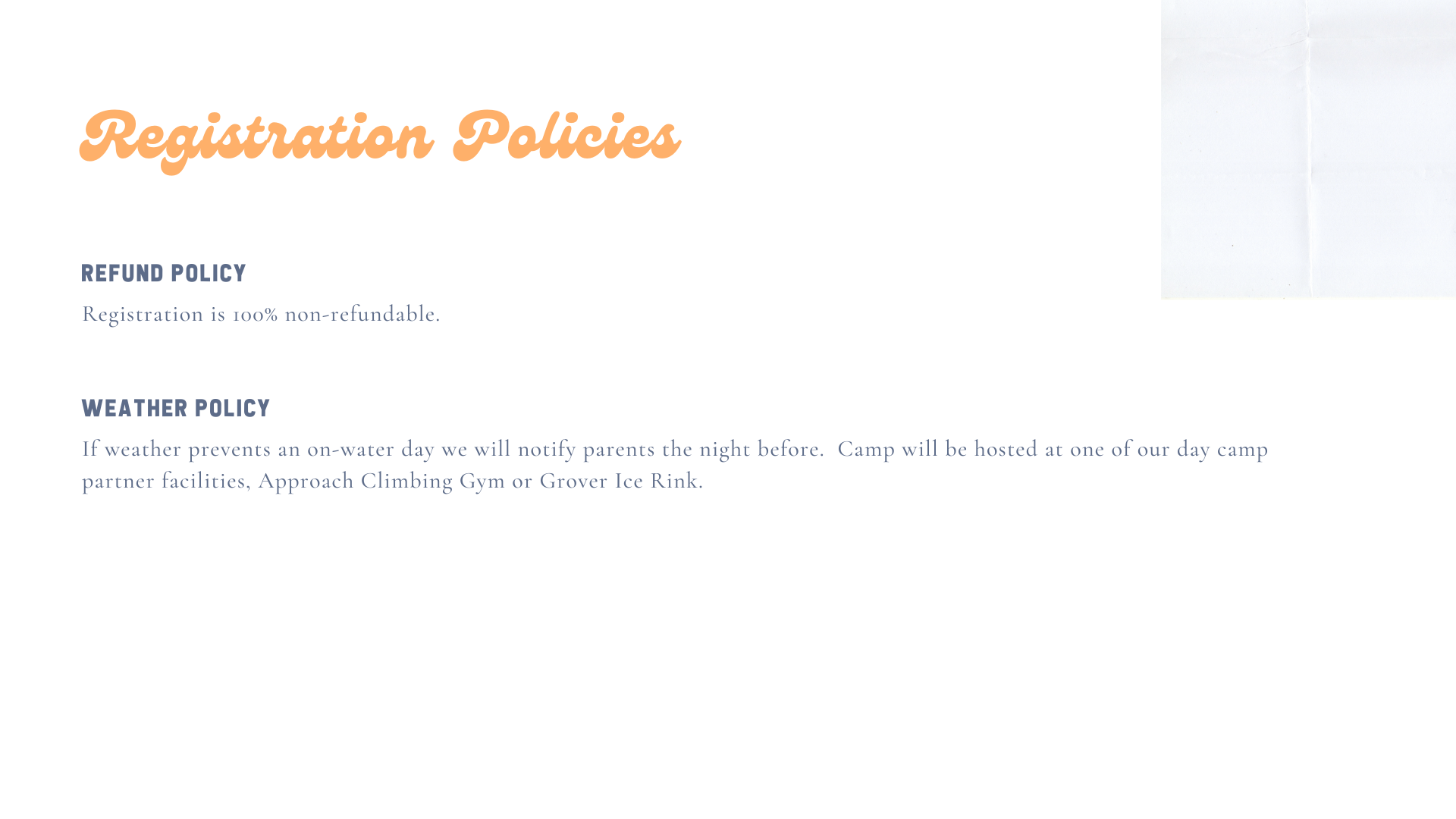 Registration Policies

REFUND POLICY

Registration is 100% non-refundable.

WEATHER POLICY

If weather prevents an on-water day we will notify parents the night before. Camp will be hosted at one of our day camp partner facilities, Approach Climbing Gym or Grover Ice Rink.